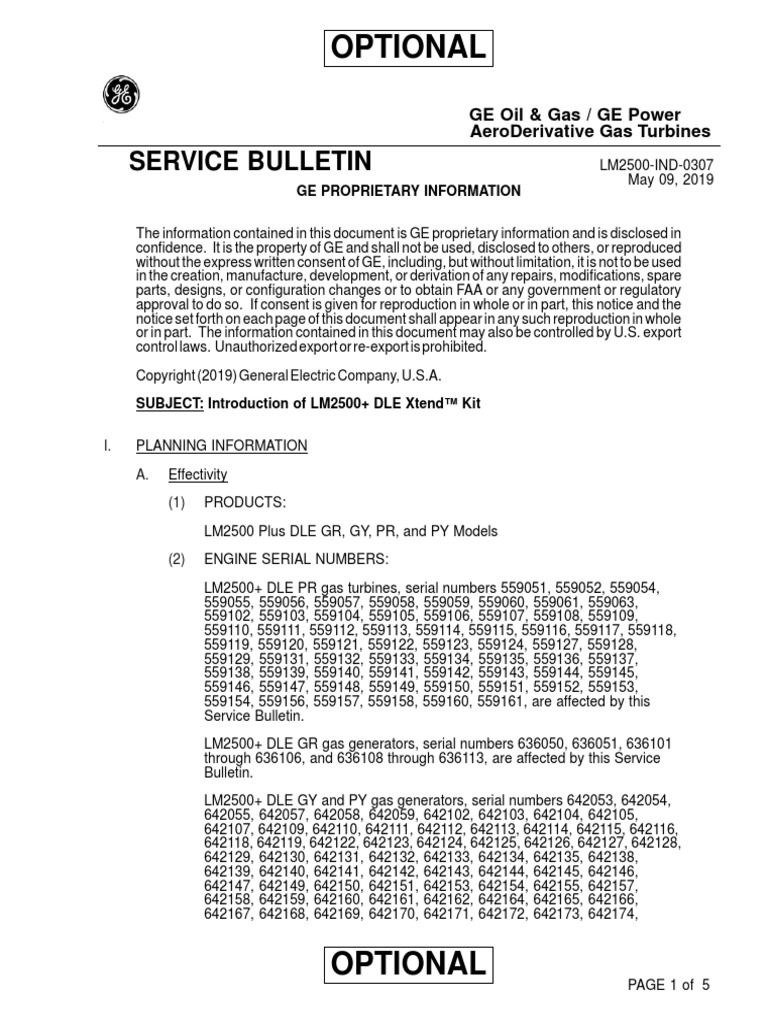 OPTIONAL

GE Oil & Gas / GE Power
AeroDerivative Gas Turbines

SERVICE BULLETIN

LM2500-IND-0307
May 09, 2019

GE PROPRIETARY INFORMATION

The information contained in this document is GE proprietary information and is disclosed in confidence. It is the property of GE and shall not be used, disclosed to others, or reproduced without the express written consent of GE, including, but without limitation, it is not to be used in the creation, manufacture, development, or derivation of any repairs, modifications, spare parts, designs, or configuration changes or to obtain FAA or any government or regulatory approval to do so. If consent is given for reproduction in whole or in part, this notice and the notice set forth on each page of this document shall appear in any such reproduction in whole or in part. The information contained in this document may also be controlled by U.S. export control laws. Unauthorized export or re-export is prohibited.

Copyright (2019) General Electric Company, U.S.A.

SUBJECT: Introduction of LM2500+ DLE Xtend™ Kit

I. PLANNING INFORMATION

A. Effectivity

(1) PRODUCTS:

LM2500 Plus DLE GR, GY, PR, and PY Models

(2) ENGINE SERIAL NUMBERS:

LM2500+ DLE PR gas turbines, serial numbers 559051, 559052, 559054, 559055, 559056, 559057, 559058, 559059, 559060, 559061, 559063, 559102, 559103, 559104, 559105, 559106, 559107, 559108, 559109, 559110, 559111, 559112, 559113, 559114, 559115, 559116, 559117, 559118, 559119, 559120, 559121, 559122, 559123, 559124, 559127, 559128, 559129, 559131, 559132, 559133, 559134, 559135, 559136, 559137, 559138, 559139, 559140, 559141, 559142, 559143, 559144, 559145, 559146, 559147, 559148, 559149, 559150, 559151, 559152, 559153, 559154, 559156, 559157, 559158, 559160, 559161, are affected by this Service Bulletin.

LM2500+ DLE GR gas generators, serial numbers 636050, 636051, 636101 through 636106, and 636108 through 636113, are affected by this Service Bulletin.

LM2500+ DLE GY and PY gas generators, serial numbers 642053, 642054, 642055, 642057, 642058, 642059, 642102, 642103, 642104, 642105, 642107, 642109, 642110, 642111, 642112, 642113, 642114, 642115, 642116, 642118, 642119, 642122, 642123, 642124, 642125, 642126, 642127, 642128, 642129, 642130, 642131, 642132, 642133, 642134, 642135, 642138, 642139, 642140, 642141, 642142, 642143, 642144, 642145, 642146, 642147, 642149, 642150, 642151, 642153, 642154, 642155, 642157, 642158, 642159, 642160, 642161, 642162, 642164, 642165, 642166, 642167, 642168, 642169, 642170, 642171, 642172, 642173, 642174,

OPTIONAL

PAGE 1 of 5